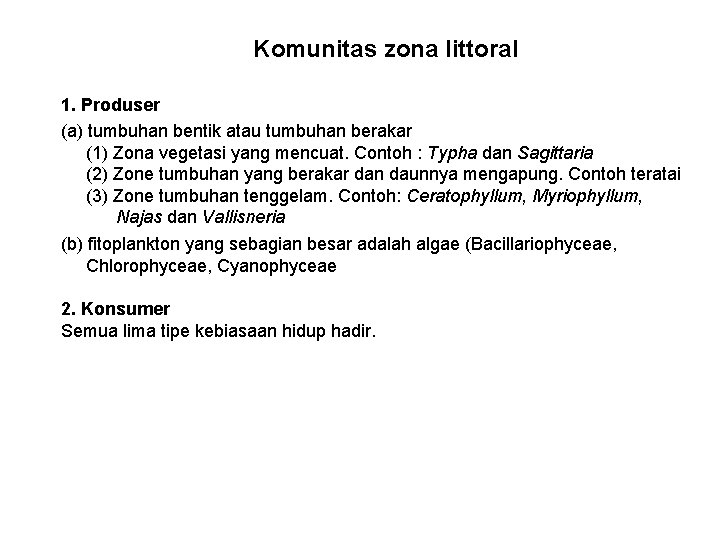 Komunitas zona littoral

1. Produser
(a) tumbuhan bentik atau tumbuhan berakar
(1) Zona vegetasi yang mencuat. Contoh : Typha dan Sagittaria
(2) Zone tumbuhan yang berakar dan daunnya mengapung. Contoh teratai
(3) Zone tumbuhan tenggelam. Contoh: Ceratophyllum, Myriophyllum, Najas dan Vallisneria
(b) fitoplankton yang sebagian besar adalah algae (Bacillariophyceae, Chlorophyceae, Cyanophyceae

2. Konsumer
Semua lima tipe kebiasaan hidup hadir.